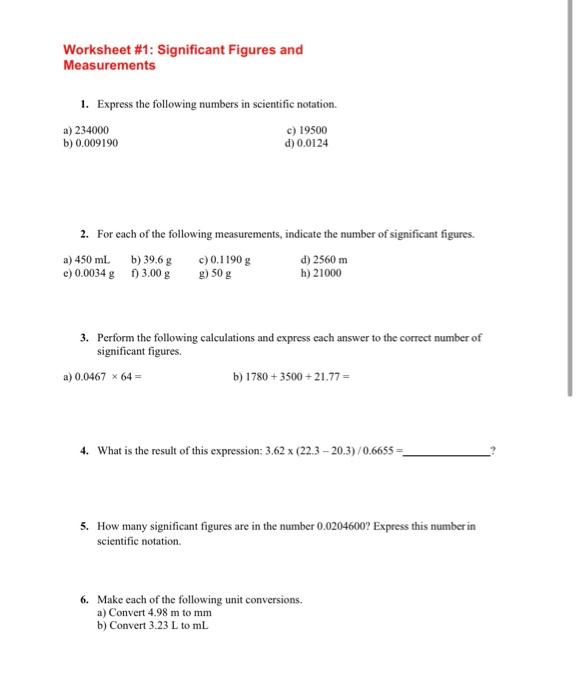 Worksheet #1: Significant Figures and Measurements

1. Express the following numbers in scientific notation.

a) 234000
b) 0.009190

c) 19500
d) 0.0124

2. For each of the following measurements, indicate the number of significant figures.

a) 450 mL
b) 39.6 g
c) 0.1190 g
d) 2560 m
e) 0.0034 g
f) 3.00 g
g) 50 g
h) 21000

3. Perform the following calculations and express each answer to the correct number of significant figures.

a) $0.0467 \times 64 =$

b) $1780 + 3500 + 21.77 =$

4. What is the result of this expression: 3.62 x (22.3 – 20.3) / 0.6655 =______________?

5. How many significant figures are in the number 0.0204600? Express this number in scientific notation.

6. Make each of the following unit conversions.
a) Convert 4.98 m to mm
b) Convert 3.23 L to mL